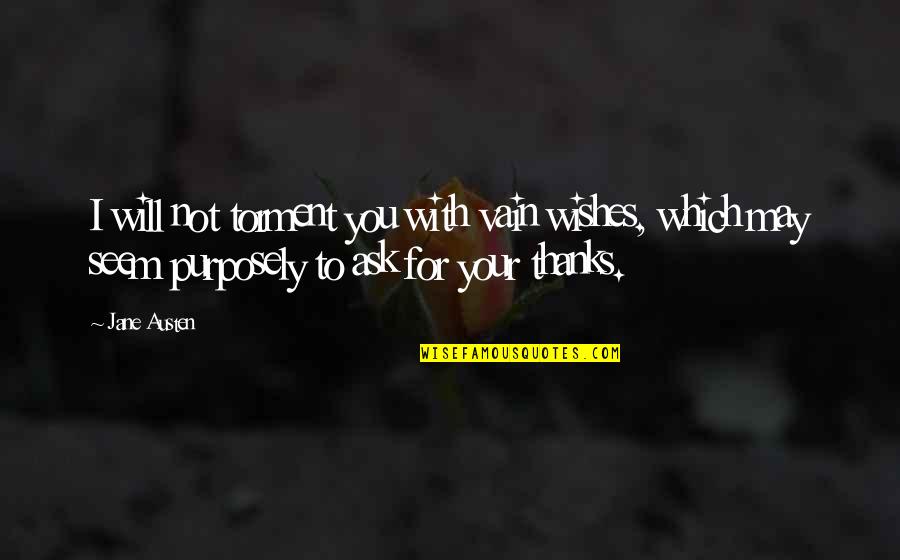 I will not torment you with vain wishes, which may seem purposely to ask for your thanks.

~ Jane Austen

WISEFAMOUSQUOTES.COM